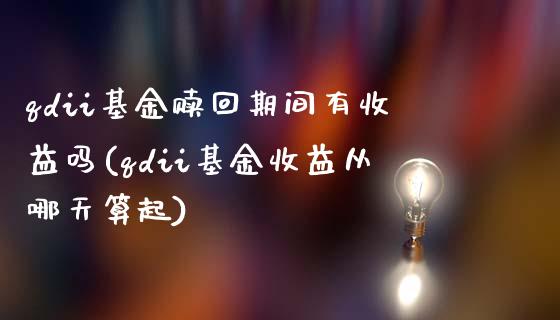 qdii基金赎回期间有收益吗(qdii基金收益从哪天算起)